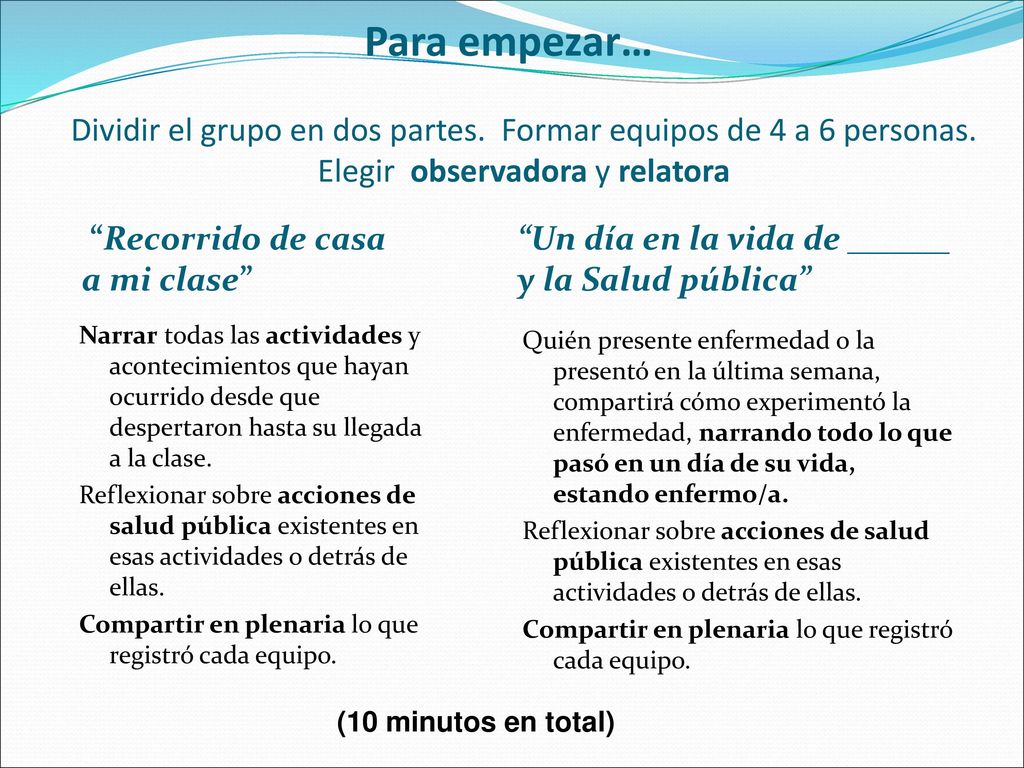 Para empezar…

Dividir el grupo en dos partes. Formar equipos de 4 a 6 personas. Elegir observadora y relatora

“Recorrido de casa a mi clase”

Narrar todas las actividades y acontecimientos que hayan ocurrido desde que despertaron hasta su llegada a la clase.

Reflexionar sobre acciones de salud pública existentes en esas actividades o detrás de ellas.

Compartir en plenaria lo que registró cada equipo.

“Un día en la vida de ______ y la Salud pública”

Quién presente enfermedad o la presentó en la última semana, compartirá cómo experimentó la enfermedad, narrando todo lo que pasó en un día de su vida, estando enfermo/a.

Reflexionar sobre acciones de salud pública existentes en esas actividades o detrás de ellas.

Compartir en plenaria lo que registró cada equipo.

(10 minutos en total)